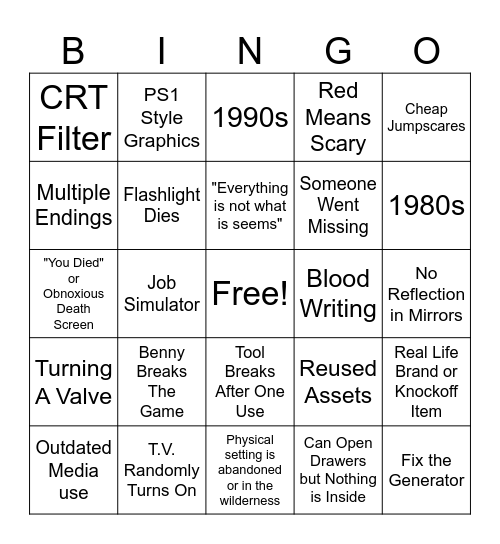 | B | I | N | G | O |
|---|---|---|---|---|
| CRT Filter | PS1 Style Graphics | 1990s | Red Means Scary | Cheap Jumpscares |
| Multiple Endings | Flashlight Dies | "Everything is not what is seems" | Someone Went Missing | 1980s |
| "You Died" or Obnoxious Death Screen | Job Simulator | Free! | Blood Writing | No Reflection in Mirrors |
| Turning A Valve | Benny Breaks The Game | Tool Breaks After One Use | Reused Assets | Real Life Brand or Knockoff Item |
| Outdated Media use | T.V. Randomly Turns On | Physical setting is abandoned or in the wilderness | Can Open Drawers but Nothing is Inside | Fix the Generator |